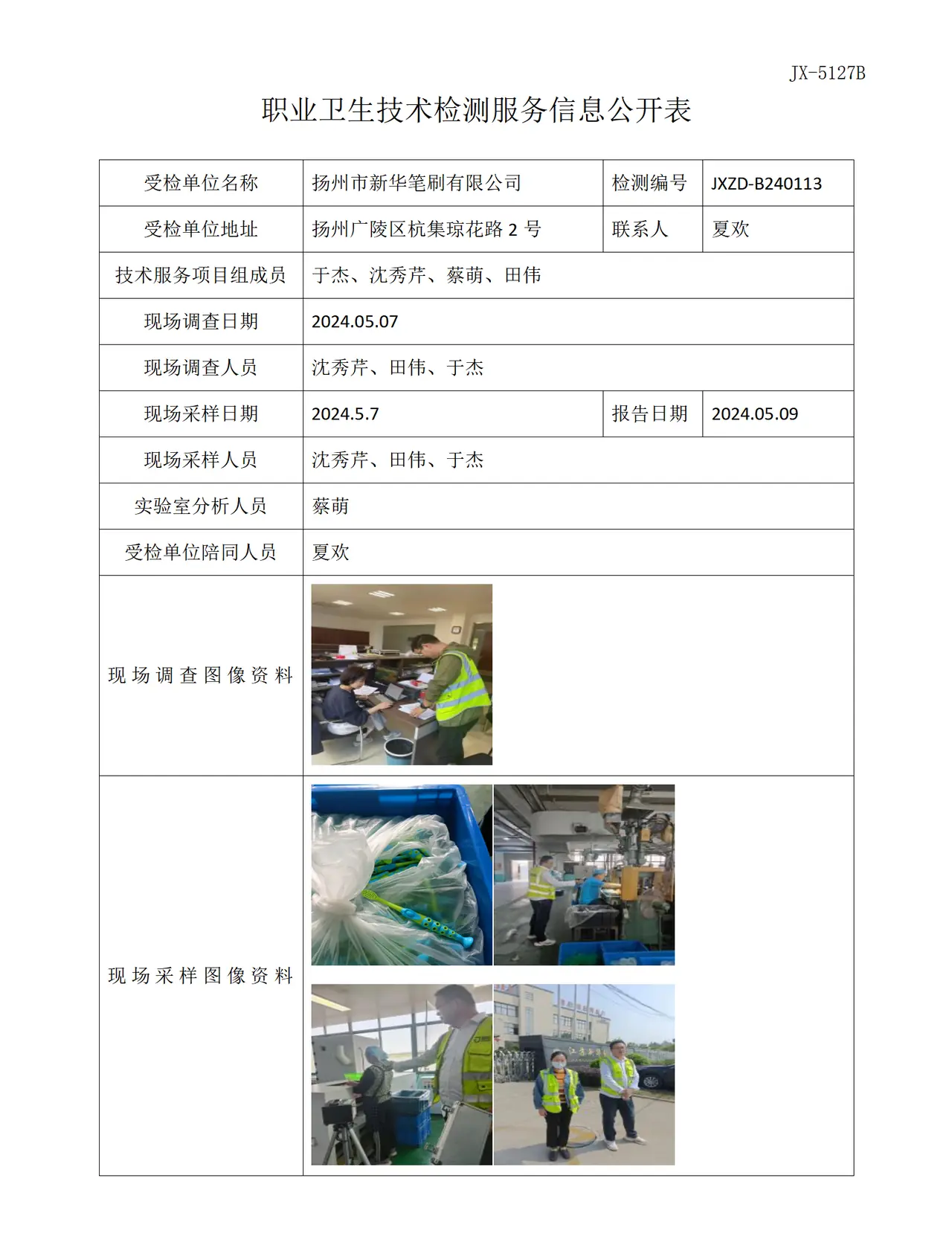 JX-5127B

职业卫生技术检测服务信息公开表

| 受检单位名称 | 扬州市新华笔刷有限公司 | 检测编号 | JXZD-B240113 |
|---|---|---|---|
| 受检单位地址 | 扬州广陵区杭集琼花路2号 | 联系人 | 夏欢 |
| 技术服务项目组成员 | 于杰、沈秀芹、蔡萌、田伟 | | |
| 现场调查日期 | 2024.05.07 | | |
| 现场调查人员 | 沈秀芹、田伟、于杰 | | |
| 现场采样日期 | 2024.5.7 | 报告日期 | 2024.05.09 |
| 现场采样人员 | 沈秀芹、田伟、于杰 | | |
| 实验室分析人员 | 蔡萌 | | |
| 受检单位陪同人员 | 夏欢 | | |
| 现场调查图像资料 | | | |
| 现场采样图像资料 | | | |